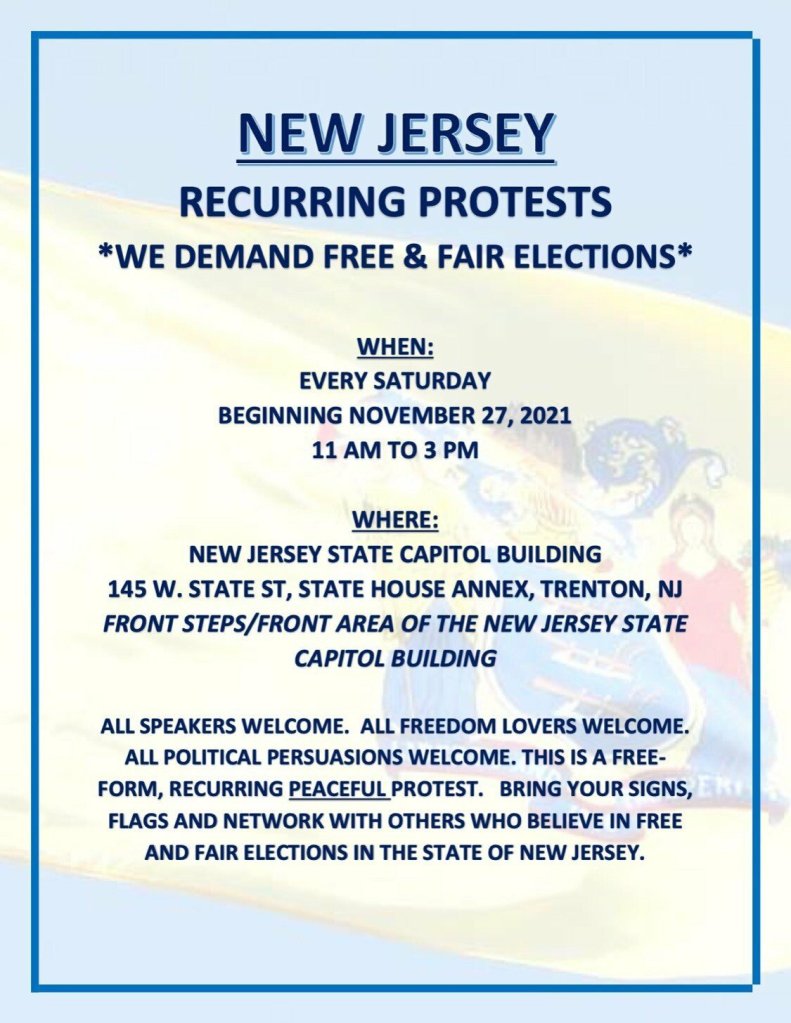 NEW JERSEY
RECURRING PROTESTS
*WE DEMAND FREE & FAIR ELECTIONS*

WHEN:
EVERY SATURDAY
BEGINNING NOVEMBER 27, 2021
11 AM TO 3 PM

WHERE:
NEW JERSEY STATE CAPITOL BUILDING
145 W. STATE ST, STATE HOUSE ANNEX, TRENTON, NJ
FRONT STEPS/FRONT AREA OF THE NEW JERSEY STATE CAPITOL BUILDING

ALL SPEAKERS WELCOME. ALL FREEDOM LOVERS WELCOME. ALL POLITICAL PERSUASIONS WELCOME. THIS IS A FREE-FORM, RECURRING PEACEFUL PROTEST. BRING YOUR SIGNS, FLAGS AND NETWORK WITH OTHERS WHO BELIEVE IN FREE AND FAIR ELECTIONS IN THE STATE OF NEW JERSEY.